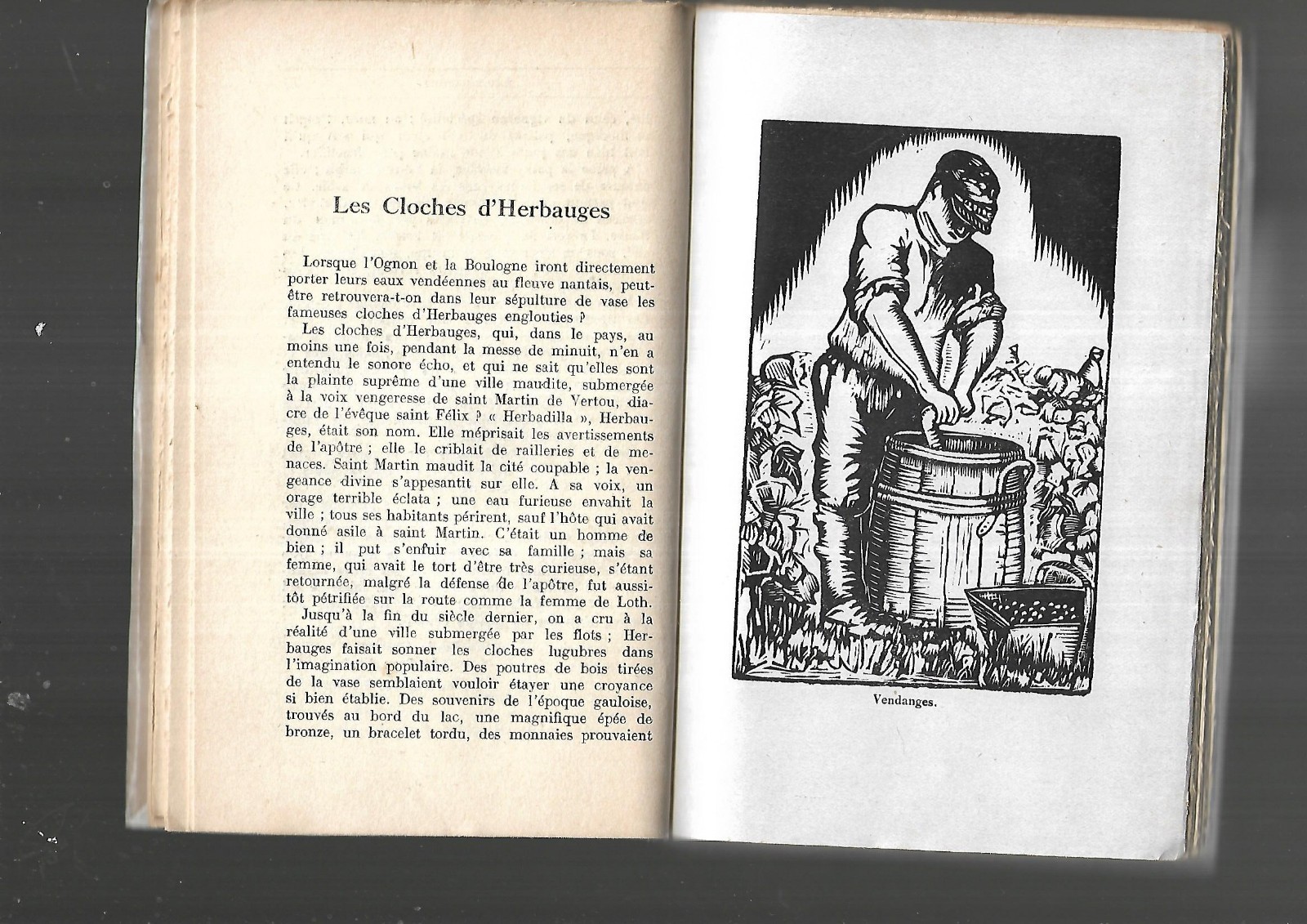 Les Cloches d'Herbauges

Lorsque l'Ognon et la Boulogne iront directement porter leurs eaux vendéennes au fleuve nantais, peut-être retrouvera-t-on dans leur sépulture de vase les fameuses cloches d'Herbauges englouties ?

Les cloches d'Herbauges, qui, dans le pays, au moins une fois, pendant la messe de minuit, n'en a entendu le sonore écho, et qui ne sait qu'elles sont la plainte suprême d'une ville maudite, submergée à la voix vengeresse de saint Martin de Vertou, diacre de l'évêque saint Félix ? « Herbadilla », Herbauges, était son nom. Elle méprisait les avertissements de l'apôtre ; elle le criblait de railleries et de menaces. Saint Martin maudit la cité coupable ; la vengeance divine s'appesantit sur elle. A sa voix, un orage terrible éclata ; une eau furieuse envahit la ville ; tous ses habitants périrent, sauf l'hôte qui avait donné asile à saint Martin. C'était un homme de bien ; il put s'enfuir avec sa famille ; mais sa femme, qui avait le tort d'être très curieuse, s'étant retournée, malgré la défense de l'apôtre, fut aussitôt pétrifiée sur la route comme la femme de Loth.

Jusqu'à la fin du siècle dernier, on a cru à la réalité d'une ville submergée par les flots ; Herbauges faisait sonner les cloches lugubres dans l'imagination populaire. Des poutres de bois tirées de la vase semblaient vouloir étayer une croyance si bien établie. Des souvenirs de l'époque gauloise, trouvés au bord du lac, une magnifique épée de bronze, un bracelet tordu, des monnaies prouvaient

Vendanges.